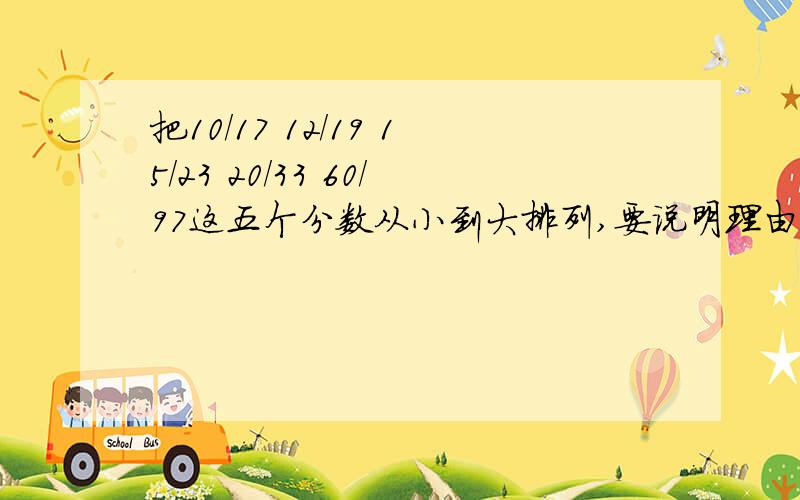 把10/17 12/19 15/23 20/33 60/97这五个分数从小到大排列,要说明理由

School Bus